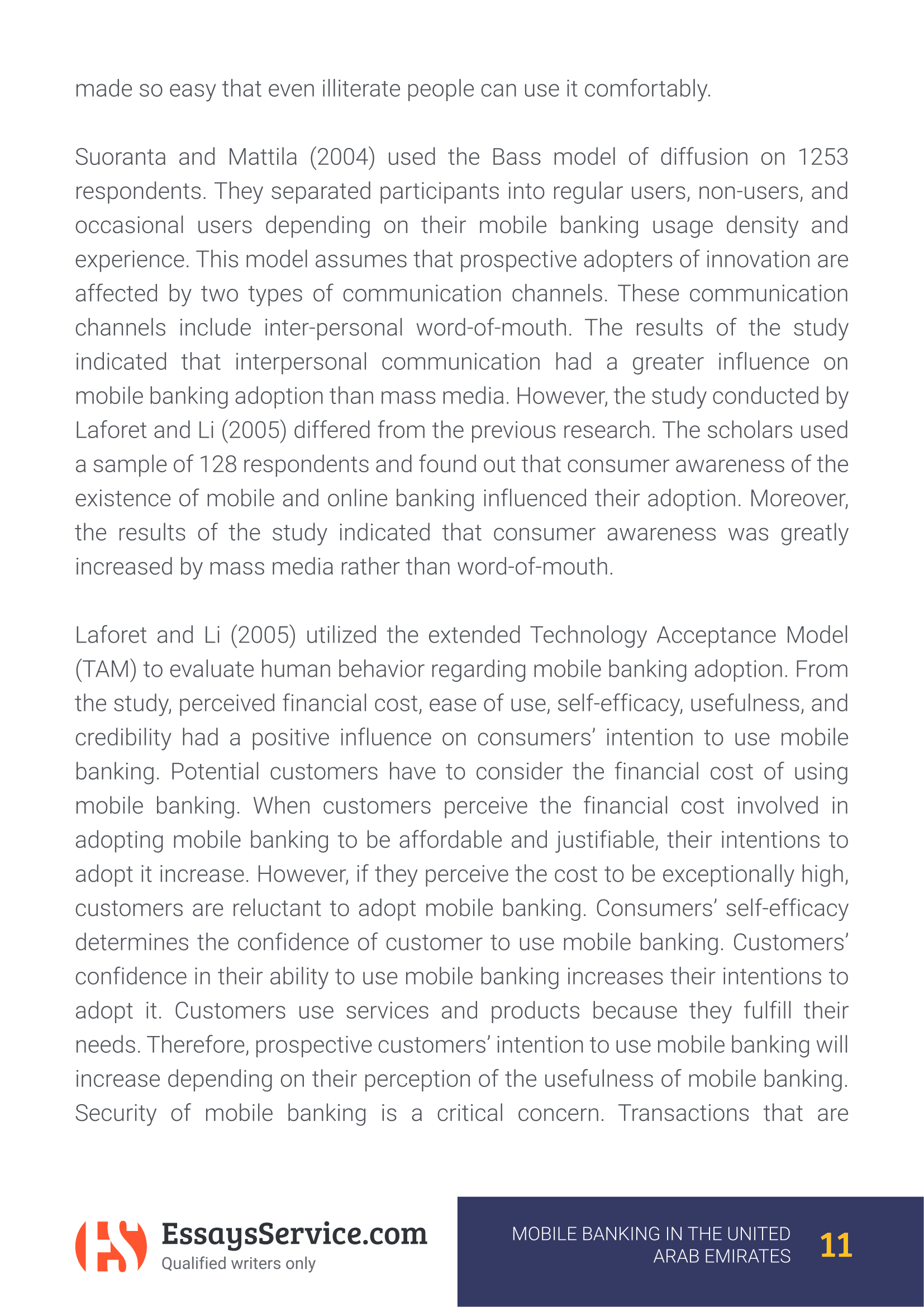 made so easy that even illiterate people can use it comfortably.

Suoranta and Mattila (2004) used the Bass model of diffusion on 1253 respondents. They separated participants into regular users, non-users, and occasional users depending on their mobile banking usage density and experience. This model assumes that prospective adopters of innovation are affected by two types of communication channels. These communication channels include inter-personal word-of-mouth. The results of the study indicated that interpersonal communication had a greater influence on mobile banking adoption than mass media. However, the study conducted by Laforet and Li (2005) differed from the previous research. The scholars used a sample of 128 respondents and found out that consumer awareness of the existence of mobile and online banking influenced their adoption. Moreover, the results of the study indicated that consumer awareness was greatly increased by mass media rather than word-of-mouth.

Laforet and Li (2005) utilized the extended Technology Acceptance Model (TAM) to evaluate human behavior regarding mobile banking adoption. From the study, perceived financial cost, ease of use, self-efficacy, usefulness, and credibility had a positive influence on consumers' intention to use mobile banking. Potential customers have to consider the financial cost of using mobile banking. When customers perceive the financial cost involved in adopting mobile banking to be affordable and justifiable, their intentions to adopt it increase. However, if they perceive the cost to be exceptionally high, customers are reluctant to adopt mobile banking. Consumers' self-efficacy determines the confidence of customer to use mobile banking. Customers' confidence in their ability to use mobile banking increases their intentions to adopt it. Customers use services and products because they fulfill their needs. Therefore, prospective customers' intention to use mobile banking will increase depending on their perception of the usefulness of mobile banking. Security of mobile banking is a critical concern. Transactions that are

EssaysService.com
Qualified writers only

MOBILE BANKING IN THE UNITED ARAB EMIRATES 11